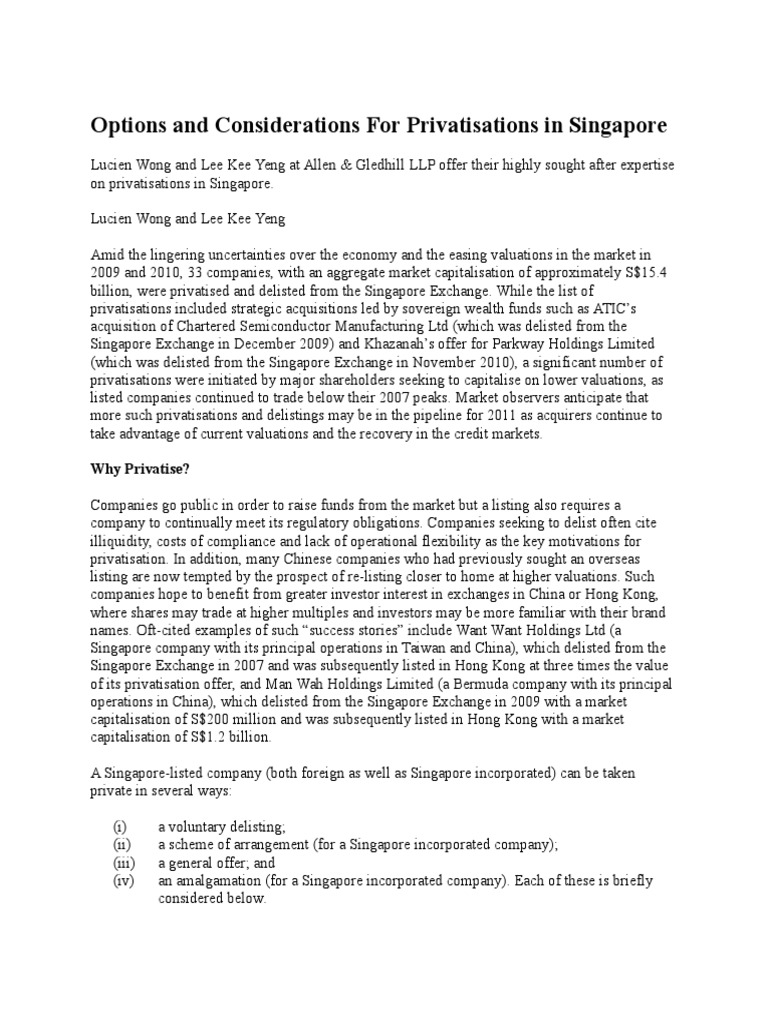 Options and Considerations For Privatisations in Singapore

Lucien Wong and Lee Kee Yeng at Allen & Gledhill LLP offer their highly sought after expertise on privatisations in Singapore.

Lucien Wong and Lee Kee Yeng

Amid the lingering uncertainties over the economy and the easing valuations in the market in 2009 and 2010, 33 companies, with an aggregate market capitalisation of approximately S$15.4 billion, were privatised and delisted from the Singapore Exchange. While the list of privatisations included strategic acquisitions led by sovereign wealth funds such as ATIC's acquisition of Chartered Semiconductor Manufacturing Ltd (which was delisted from the Singapore Exchange in December 2009) and Khazanah's offer for Parkway Holdings Limited (which was delisted from the Singapore Exchange in November 2010), a significant number of privatisations were initiated by major shareholders seeking to capitalise on lower valuations, as listed companies continued to trade below their 2007 peaks. Market observers anticipate that more such privatisations and delistings may be in the pipeline for 2011 as acquirers continue to take advantage of current valuations and the recovery in the credit markets.

Why Privatise?

Companies go public in order to raise funds from the market but a listing also requires a company to continually meet its regulatory obligations. Companies seeking to delist often cite illiquidity, costs of compliance and lack of operational flexibility as the key motivations for privatisation. In addition, many Chinese companies who had previously sought an overseas listing are now tempted by the prospect of re-listing closer to home at higher valuations. Such companies hope to benefit from greater investor interest in exchanges in China or Hong Kong, where shares may trade at higher multiples and investors may be more familiar with their brand names. Oft-cited examples of such "success stories" include Want Want Holdings Ltd (a Singapore company with its principal operations in Taiwan and China), which delisted from the Singapore Exchange in 2007 and was subsequently listed in Hong Kong at three times the value of its privatisation offer, and Man Wah Holdings Limited (a Bermuda company with its principal operations in China), which delisted from the Singapore Exchange in 2009 with a market capitalisation of S$200 million and was subsequently listed in Hong Kong with a market capitalisation of S$1.2 billion.

A Singapore-listed company (both foreign as well as Singapore incorporated) can be taken private in several ways:

(i) a voluntary delisting;
(ii) a scheme of arrangement (for a Singapore incorporated company);
(iii) a general offer; and
(iv) an amalgamation (for a Singapore incorporated company). Each of these is briefly considered below.